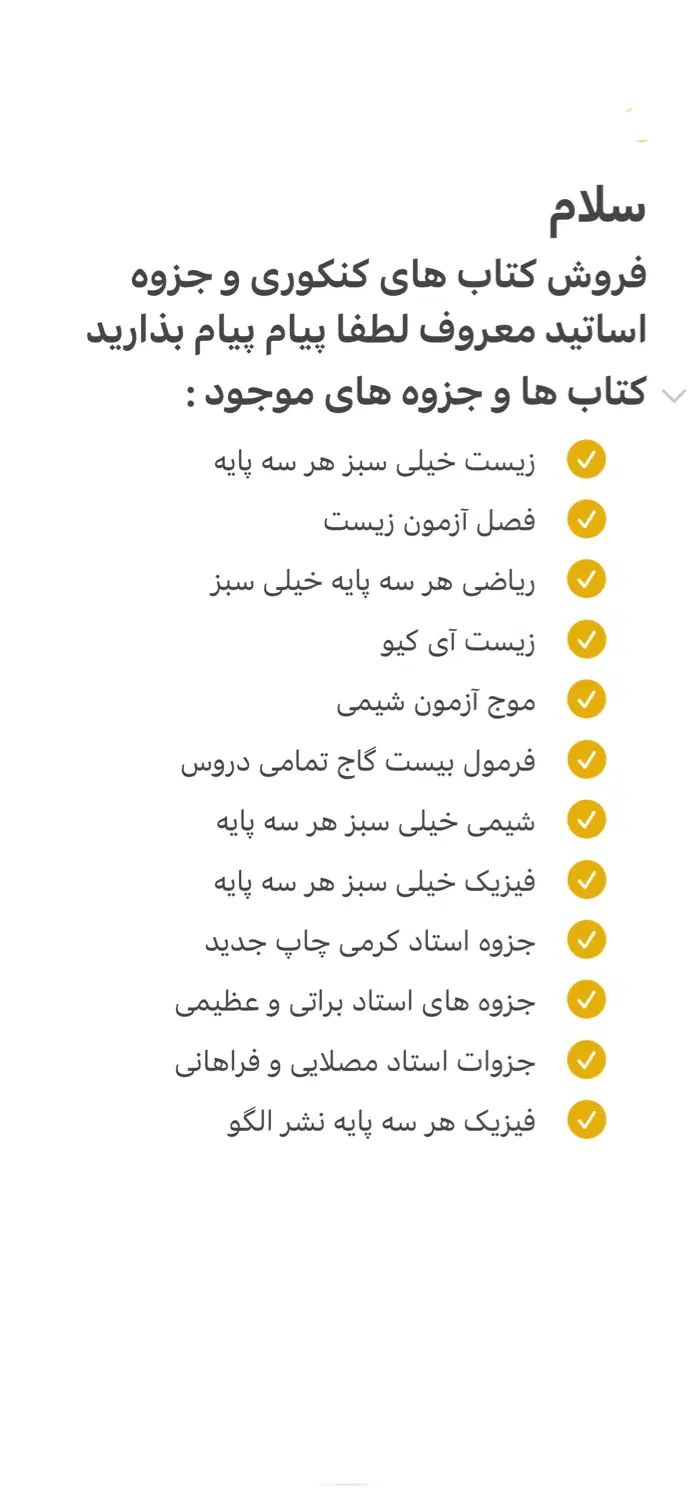 سلام
فروش کتاب های کنکوری و جزوه اساتید معروف لطفا پیام پیام بذارید
کتاب ها و جزوه های موجود :

زیست خیلی سبز هر سه پایه
فصل آزمون زیست
ریاضی هر سه پایه خیلی سبز
زیست آی کیو
موج آزمون شیمی
فرمول بیست گاج تمامی دروس
شیمی خیلی سبز هر سه پایه
فیزیک خیلی سبز هر سه پایه
جزوه استاد کرمی چاپ جدید
جزوه های استاد براتی و عظیمی
جزوات استاد مصلایی و فراهانی
فیزیک هر سه پایه نشر الگو